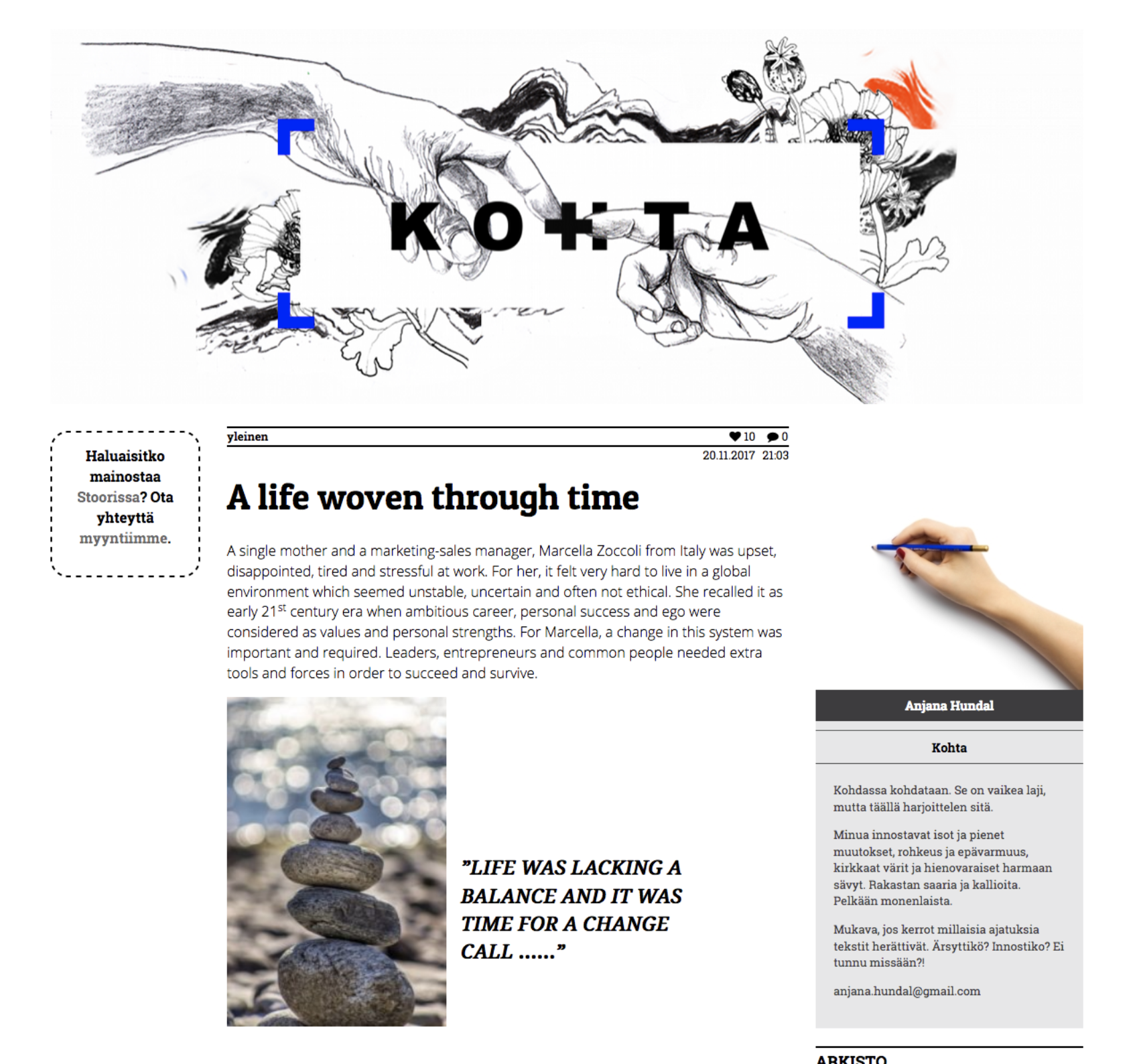 KOHTA

Haluaisitko mainostaa Stoorissa? Ota yhteyttä myyntiimme.

yleinen

10 0

20.11.2017 21:03

A life woven through time

A single mother and a marketing-sales manager, Marcella Zoccoli from Italy was upset, disappointed, tired and stressful at work. For her, it felt very hard to live in a global environment which seemed unstable, uncertain and often not ethical. She recalled it as early 21$^{st}$ century era when ambitious career, personal success and ego were considered as values and personal strengths. For Marcella, a change in this system was important and required. Leaders, entrepreneurs and common people needed extra tools and forces in order to succeed and survive.

"LIFE WAS LACKING A BALANCE AND IT WAS TIME FOR A CHANGE CALL ......"

Anjana Hundal

Kohta

Kohdassa kohdataan. Se on vaikea laji, mutta täällä harjoittelen sitä.

Minua innostavat isot ja pienet muutokset, rohkeus ja epävarmuus, kirkkaat värit ja hienovaraiset harmaan sävyt. Rakastan saaria ja kallioita. Pelkään monenlaista.

Mukava, jos kerrot millaisia ajatuksia tekstit herättivät. Ärsyttikö? Innostiko? Ei tunnu missään?!

anjana.hundal@gmail.com

ARKISTO